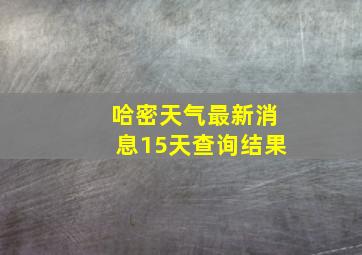 哈密天气最新消息15天查询结果